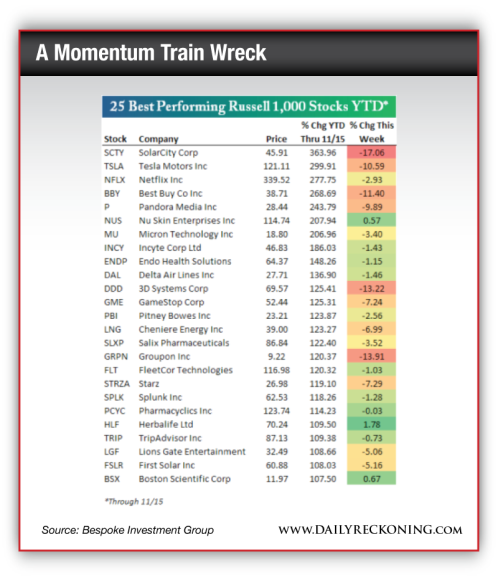 A Momentum Train Wreck

25 Best Performing Russell 1,000 Stocks YTD*

| Stock | Company | Price | % Chg YTD Thru 11/15 | % Chg This Week |
|---|---|---|---|---|
| SCTY | SolarCity Corp | 45.91 | 363.96 | -17.06 |
| TSLA | Tesla Motors Inc | 121.11 | 299.91 | -10.59 |
| NFLX | Netflix Inc | 339.52 | 277.75 | -2.93 |
| BBY | Best Buy Co Inc | 38.71 | 268.69 | -11.40 |
| P | Pandora Media Inc | 28.44 | 243.79 | -9.89 |
| NUS | Nu Skin Enterprises Inc | 114.74 | 207.94 | 0.57 |
| MU | Micron Technology Inc | 18.80 | 206.96 | -3.40 |
| INCY | Incyte Corp Ltd | 46.83 | 186.03 | -1.43 |
| ENDP | Endo Health Solutions | 64.37 | 148.26 | -1.15 |
| DAL | Delta Air Lines Inc | 27.71 | 136.90 | -1.46 |
| DDD | 3D Systems Corp | 69.57 | 125.41 | -13.22 |
| GME | GameStop Corp | 52.44 | 125.31 | -7.24 |
| PBI | Pitney Bowes Inc | 23.21 | 123.87 | -2.56 |
| LNG | Cheniere Energy Inc | 39.00 | 123.27 | -6.99 |
| SLXP | Salix Pharmaceuticals | 86.84 | 122.40 | -3.52 |
| GRPN | Groupon Inc | 9.22 | 120.37 | -13.91 |
| FLT | FleetCor Technologies | 116.98 | 120.32 | -1.03 |
| STRZA | Starz | 26.98 | 119.10 | -7.29 |
| SPLK | Splunk Inc | 62.53 | 118.26 | -1.28 |
| PCYC | Pharmacyclics Inc | 123.74 | 114.23 | -0.03 |
| HLF | Herbalife Ltd | 70.24 | 109.50 | 1.78 |
| TRIP | TripAdvisor Inc | 87.13 | 109.38 | -0.73 |
| LGF | Lions Gate Entertainment | 32.49 | 108.66 | -5.06 |
| FSLR | First Solar Inc | 60.88 | 108.03 | -5.16 |
| BSX | Boston Scientific Corp | 11.97 | 107.50 | 0.67 |

*Through 11/15

Source: Bespoke Investment Group

WWW.DAILYRECKONING.COM